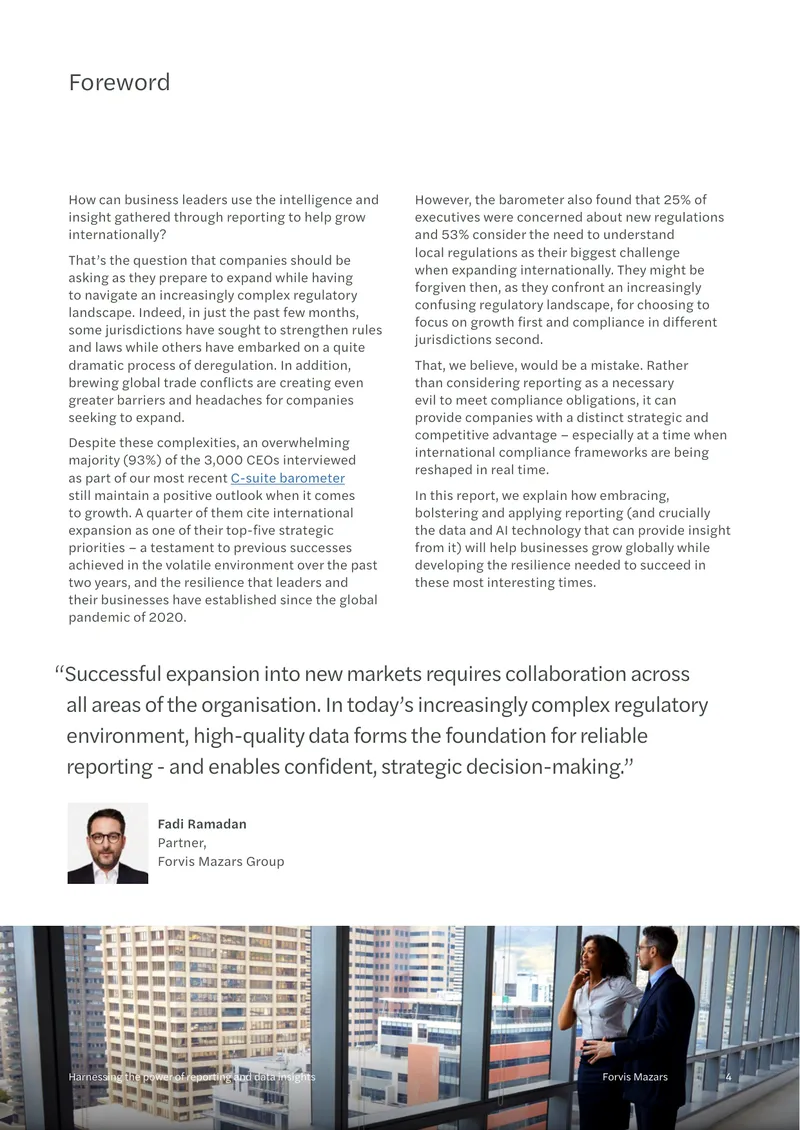 Foreword

How can business leaders use the intelligence and insight gathered through reporting to help grow internationally?

That's the question that companies should be asking as they prepare to expand while having to navigate an increasingly complex regulatory landscape. Indeed, in just the past few months, some jurisdictions have sought to strengthen rules and laws while others have embarked on a quite dramatic process of deregulation. In addition, brewing global trade conflicts are creating even greater barriers and headaches for companies seeking to expand.

Despite these complexities, an overwhelming majority (93%) of the 3,000 CEOs interviewed as part of our most recent C-suite barometer still maintain a positive outlook when it comes to growth. A quarter of them cite international expansion as one of their top-five strategic priorities – a testament to previous successes achieved in the volatile environment over the past two years, and the resilience that leaders and their businesses have established since the global pandemic of 2020.

However, the barometer also found that 25% of executives were concerned about new regulations and 53% consider the need to understand local regulations as their biggest challenge when expanding internationally. They might be forgiven then, as they confront an increasingly confusing regulatory landscape, for choosing to focus on growth first and compliance in different jurisdictions second.

That, we believe, would be a mistake. Rather than considering reporting as a necessary evil to meet compliance obligations, it can provide companies with a distinct strategic and competitive advantage – especially at a time when international compliance frameworks are being reshaped in real time.

In this report, we explain how embracing, bolstering and applying reporting (and crucially the data and AI technology that can provide insight from it) will help businesses grow globally while developing the resilience needed to succeed in these most interesting times.

"Successful expansion into new markets requires collaboration across all areas of the organisation. In today's increasingly complex regulatory environment, high-quality data forms the foundation for reliable reporting - and enables confident, strategic decision-making."

Fadi Ramadan
Partner,
Forvis Mazars Group

Harnessing the power of reporting and data insights
Forvis Mazars
4